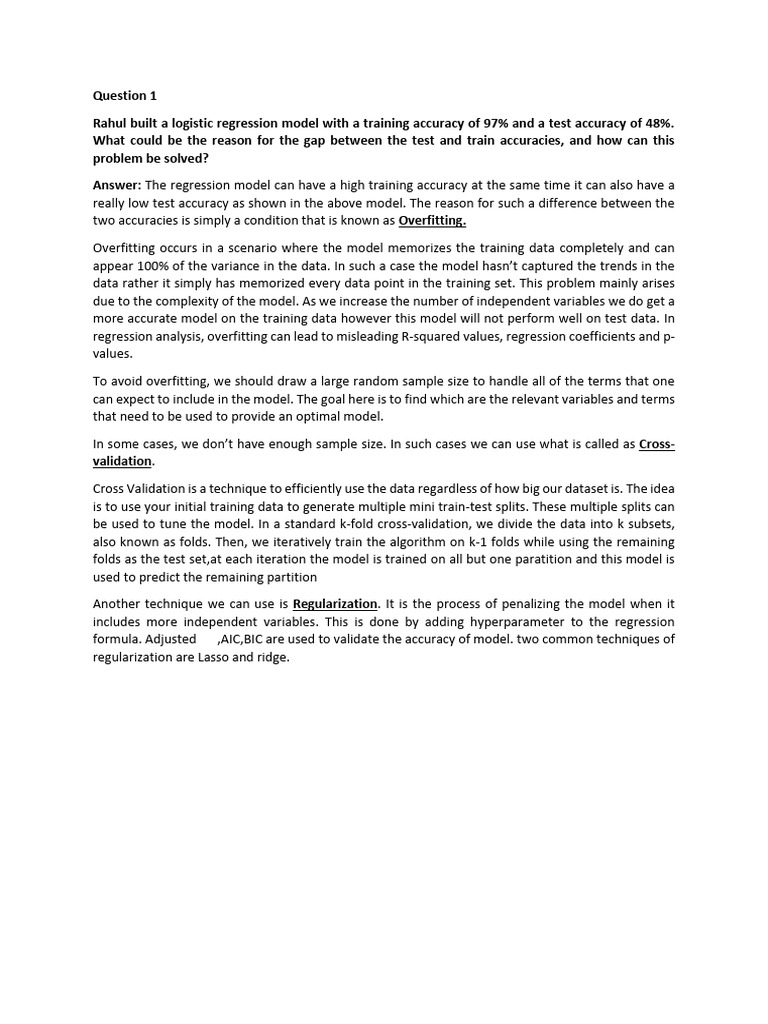 Question 1

Rahul built a logistic regression model with a training accuracy of 97% and a test accuracy of 48%. What could be the reason for the gap between the test and train accuracies, and how can this problem be solved?

Answer: The regression model can have a high training accuracy at the same time it can also have a really low test accuracy as shown in the above model. The reason for such a difference between the two accuracies is simply a condition that is known as Overfitting.

Overfitting occurs in a scenario where the model memorizes the training data completely and can appear 100% of the variance in the data. In such a case the model hasn't captured the trends in the data rather it simply has memorized every data point in the training set. This problem mainly arises due to the complexity of the model. As we increase the number of independent variables we do get a more accurate model on the training data however this model will not perform well on test data. In regression analysis, overfitting can lead to misleading R-squared values, regression coefficients and p-values.

To avoid overfitting, we should draw a large random sample size to handle all of the terms that one can expect to include in the model. The goal here is to find which are the relevant variables and terms that need to be used to provide an optimal model.

In some cases, we don't have enough sample size. In such cases we can use what is called as Cross-validation.

Cross Validation is a technique to efficiently use the data regardless of how big our dataset is. The idea is to use your initial training data to generate multiple mini train-test splits. These multiple splits can be used to tune the model. In a standard k-fold cross-validation, we divide the data into k subsets, also known as folds. Then, we iteratively train the algorithm on k-1 folds while using the remaining folds as the test set,at each iteration the model is trained on all but one paratition and this model is used to predict the remaining partition

Another technique we can use is Regularization. It is the process of penalizing the model when it includes more independent variables. This is done by adding hyperparameter to the regression formula. Adjusted ,AIC,BIC are used to validate the accuracy of model. two common techniques of regularization are Lasso and ridge.